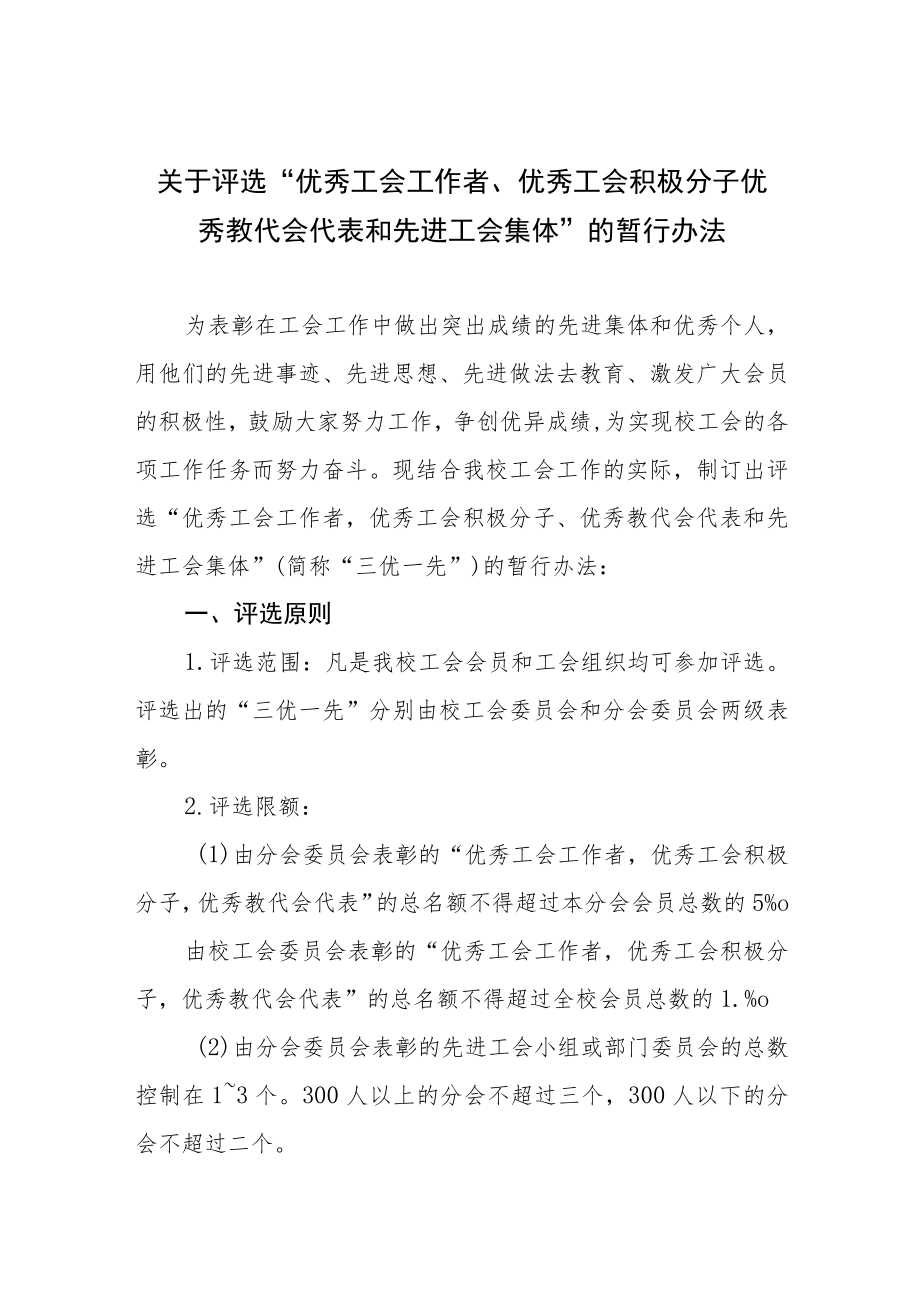 关于评选“优秀工会工作者、优秀工会积极分子优秀教代会代表和先进工会集体”的暂行办法

为表彰在工会工作中做出突出成绩的先进集体和优秀个人，用他们的先进事迹、先进思想、先进做法去教育、激发广大会员的积极性，鼓励大家努力工作，争创优异成绩,为实现校工会的各项工作任务而努力奋斗。现结合我校工会工作的实际，制订出评选“优秀工会工作者，优秀工会积极分子、优秀教代会代表和先进工会集体”(简称“三优一先”)的暂行办法：

一、评选原则

1.评选范围：凡是我校工会会员和工会组织均可参加评选。评选出的“三优一先”分别由校工会委员会和分会委员会两级表彰。

2.评选限额：

(1)由分会委员会表彰的“优秀工会工作者，优秀工会积极分子,优秀教代会代表”的总名额不得超过本分会会员总数的5%o

由校工会委员会表彰的“优秀工会工作者，优秀工会积极分子，优秀教代会代表”的总名额不得超过全校会员总数的1.%o

(2)由分会委员会表彰的先进工会小组或部门委员会的总数控制在1~3个。300人以上的分会不超过三个，300人以下的分会不超过二个。